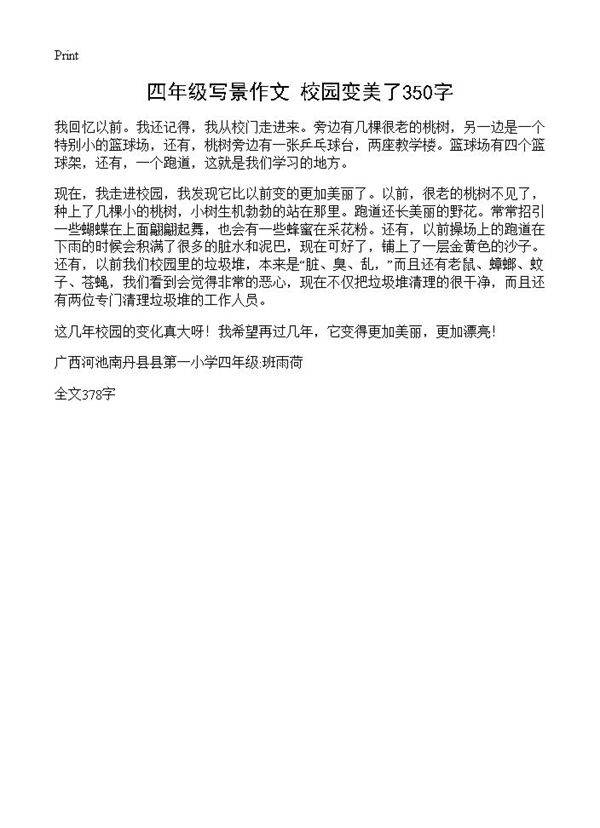 Print

四年级写景作文 校园变美了350字

我回忆以前。我还记得，我从校门走进来。旁边有几棵很老的桃树，另一边是一个特别小的篮球场，还有，桃树旁边有一张乒乓球台，两座教学楼。篮球场有四个篮球架，还有，一个跑道，这就是我们学习的地方。

现在，我走进校园，我发现它比以前变的更加美丽了。以前，很老的桃树不见了，种上了几棵小的桃树，小树生机勃勃的站在那里。跑道还长美丽的野花。常常招引一些蝴蝶在上面翩翩起舞，也会有一些蜂蜜在采花粉。还有，以前操场上的跑道在下雨的时候会积满了很多的脏水和泥巴，现在可好了，铺上了一层金黄色的沙子。还有，以前我们校园里的垃圾堆，本来是“脏、臭、乱，”而且还有老鼠、蟑螂、蚊子、苍蝇，我们看到会觉得非常的恶心，现在不仅把垃圾堆清理的很干净，而且还有两位专门清理垃圾堆的工作人员。

这几年校园的变化真大呀！我希望再过几年，它变得更加美丽，更加漂亮！

广西河池南丹县县第一小学四年级:班雨荷

全文378字